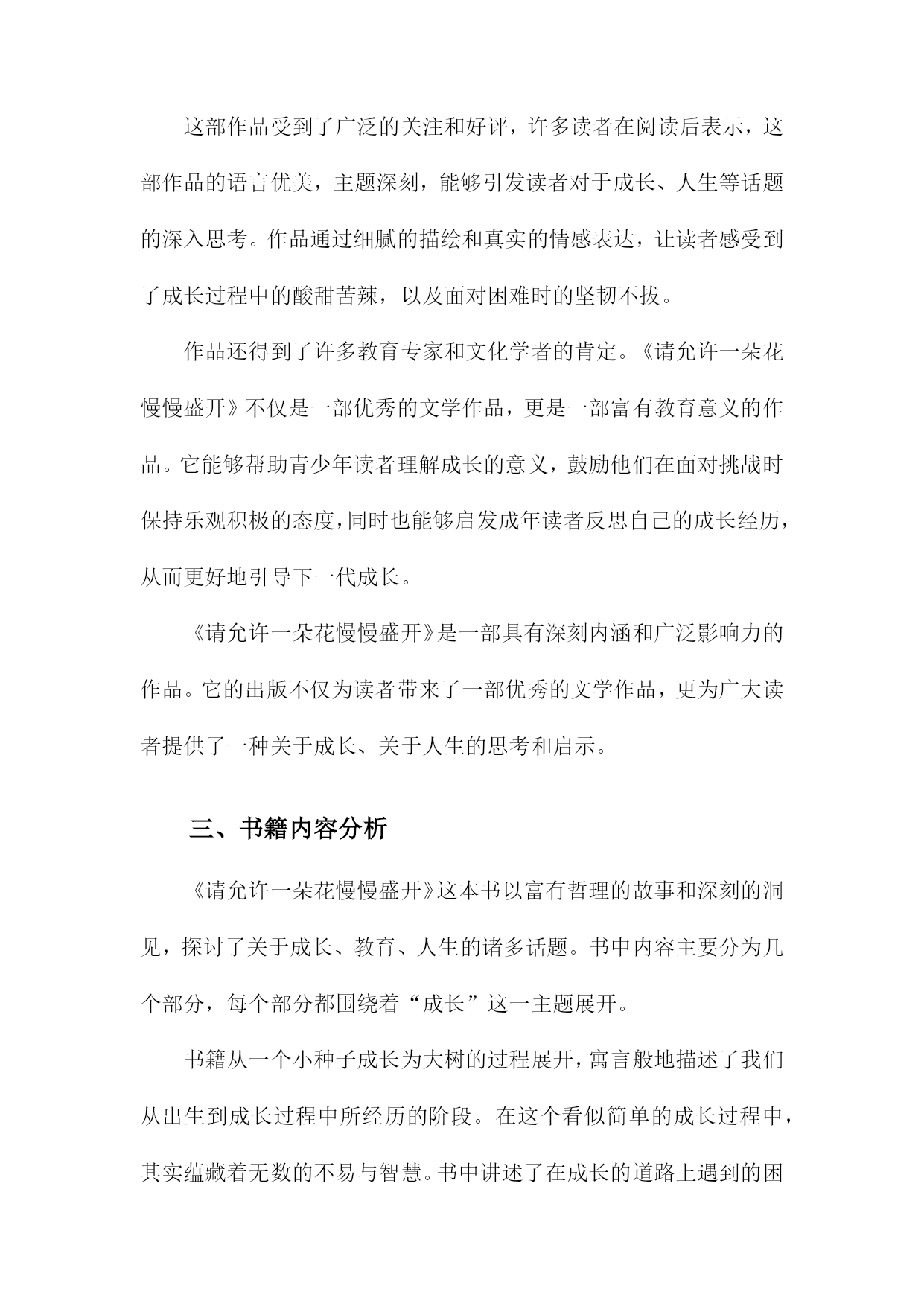 这部作品受到了广泛的关注和好评，许多读者在阅读后表示，这部作品的语言优美，主题深刻，能够引发读者对于成长、人生等话题的深入思考。作品通过细腻的描绘和真实的情感表达，让读者感受到了成长过程中的酸甜苦辣，以及面对困难时的坚韧不拔。

作品还得到了许多教育专家和文化学者的肯定。《请允许一朵花慢慢盛开》不仅是一部优秀的文学作品，更是一部富有教育意义的作品。它能够帮助青少年读者理解成长的意义，鼓励他们在面对挑战时保持乐观积极的态度，同时也能够启发成年读者反思自己的成长经历，从而更好地引导下一代成长。

《请允许一朵花慢慢盛开》是一部具有深刻内涵和广泛影响力的作品。它的出版不仅为读者带来了一部优秀的文学作品，更为广大读者提供了一种关于成长、关于人生的思考和启示。

三、书籍内容分析

《请允许一朵花慢慢盛开》这本书以富有哲理的故事和深刻的洞见，探讨了关于成长、教育、人生的诸多话题。书中内容主要分为几个部分，每个部分都围绕着“成长”这一主题展开。

书籍从一个小种子成长为大树的过程展开，寓言般地描述了我们从出生到成长过程中所经历的阶段。在这个看似简单的成长过程中，其实蕴藏着无数的不易与智慧。书中讲述了在成长的道路上遇到的困